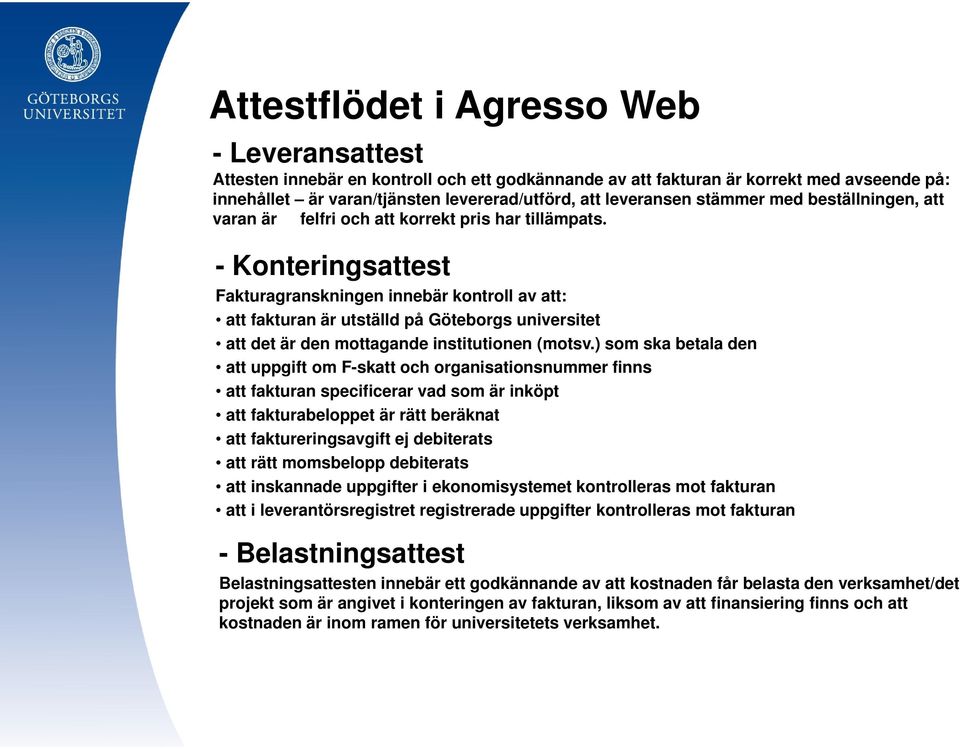 GÖTEBORGS UNIVERSITET

Attestflödet i Agresso Web

- Leveransattest

Attesten innebär en kontroll och ett godkännande av att fakturan är korrekt med avseende på: innehållet – är varan/tjänsten levererad/utförd, att leveransen stämmer med beställningen, att varan är felfri och att korrekt pris har tillämpats.

- Konteringsattest

Fakturagranskningen innebär kontroll av att:
• att fakturan är utställd på Göteborgs universitet
• att det är den mottagande institutionen (motsv.) som ska betala den
• att uppgift om F-skatt och organisationsnummer finns
• att fakturan specificerar vad som är inköpt
• att fakturabeloppet är rätt beräknat
• att faktureringsavgift ej debiterats
• att rätt momsbelopp debiterats
• att inskannade uppgifter i ekonomisystemet kontrolleras mot fakturan
• att i leverantörsregistret registrerade uppgifter kontrolleras mot fakturan

- Belastningsattest

Belastningsattesten innebär ett godkännande av att kostnaden får belasta den verksamhet/det projekt som är angivet i konteringen av fakturan, liksom av att finansiering finns och att kostnaden är inom ramen för universitetets verksamhet.